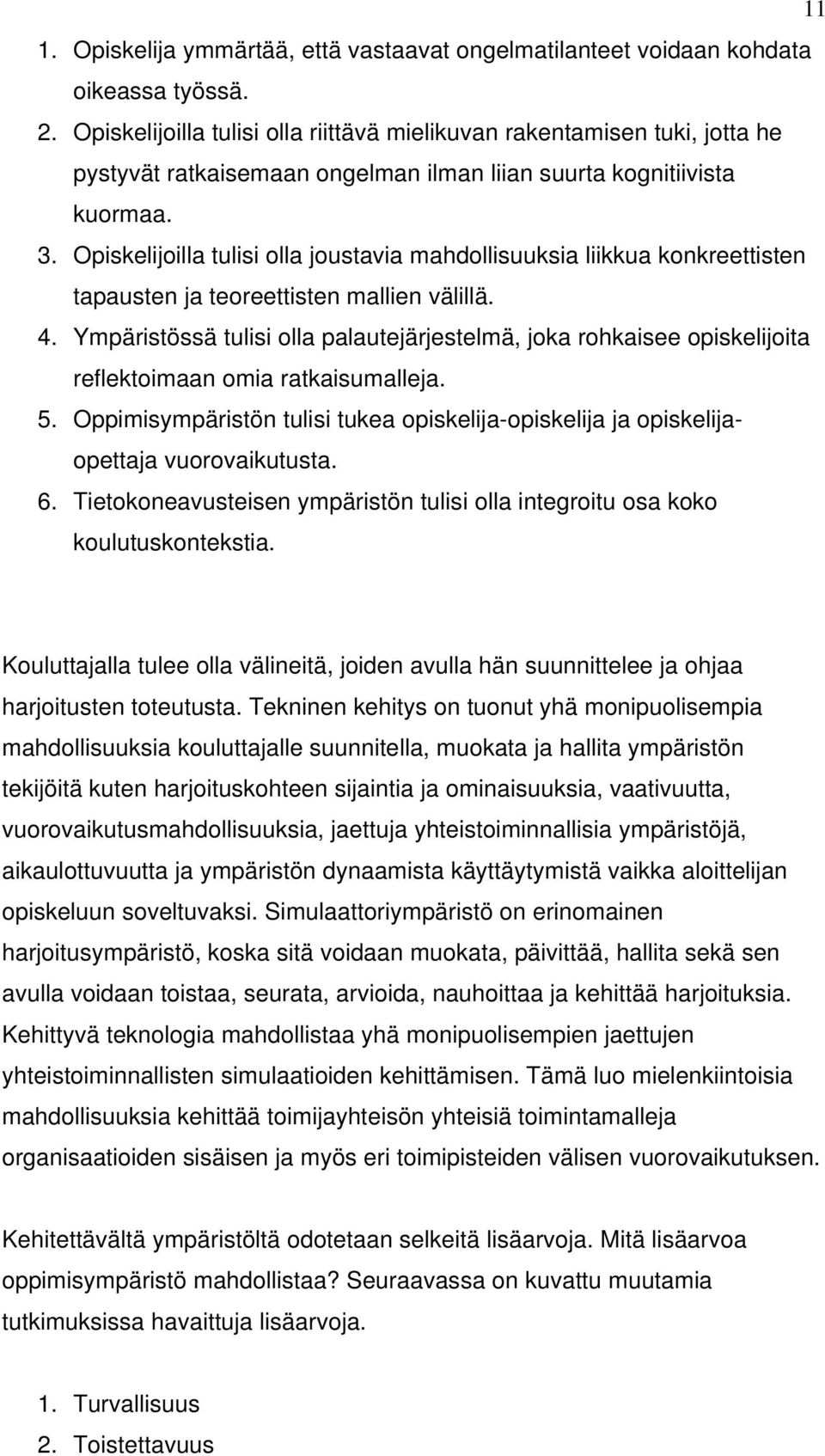 11

1. Opiskelija ymmärtää, että vastaavat ongelmatilanteet voidaan kohdata oikeassa työssä.
2. Opiskelijoilla tulisi olla riittävä mielikuvan rakentamisen tuki, jotta he pystyvät ratkaisemaan ongelman ilman liian suurta kognitiivista kuormaa.
3. Opiskelijoilla tulisi olla joustavia mahdollisuuksia liikkua konkreettisten tapausten ja teoreettisten mallien välillä.
4. Ympäristössä tulisi olla palautejärjestelmä, joka rohkaisee opiskelijoita reflektoimaan omia ratkaisumalleja.
5. Oppimisympäristön tulisi tukea opiskelija-opiskelija ja opiskelija-opettaja vuorovaikutusta.
6. Tietokoneavusteisen ympäristön tulisi olla integroitu osa koko koulutuskontekstia.

Kouluttajalla tulee olla välineitä, joiden avulla hän suunnittelee ja ohjaa harjoitusten toteutusta. Tekninen kehitys on tuonut yhä monipuolisempia mahdollisuuksia kouluttajalle suunnitella, muokata ja hallita ympäristön tekijöitä kuten harjoituskohteen sijaintia ja ominaisuuksia, vaativuutta, vuorovaikutusmahdollisuuksia, jaettuja yhteistoiminnallisia ympäristöjä, aikaulottuvuutta ja ympäristön dynaamista käyttäytymistä vaikka aloittelijan opiskeluun soveltuvaksi. Simulaattoriympäristö on erinomainen harjoitusympäristö, koska sitä voidaan muokata, päivittää, hallita sekä sen avulla voidaan toistaa, seurata, arvioida, nauhoittaa ja kehittää harjoituksia. Kehittyvä teknologia mahdollistaa yhä monipuolisempien jaettujen yhteistoiminnallisten simulaatioiden kehittämisen. Tämä luo mielenkiintoisia mahdollisuuksia kehittää toimijayhteisön yhteisiä toimintamalleja organisaatioiden sisäisen ja myös eri toimipisteiden välisen vuorovaikutuksen.

Kehitettävältä ympäristöltä odotetaan selkeitä lisäarvoja. Mitä lisäarvoa oppimisympäristö mahdollistaa? Seuraavassa on kuvattu muutamia tutkimuksissa havaittuja lisäarvoja.

1. Turvallisuus
2. Toistettavuus